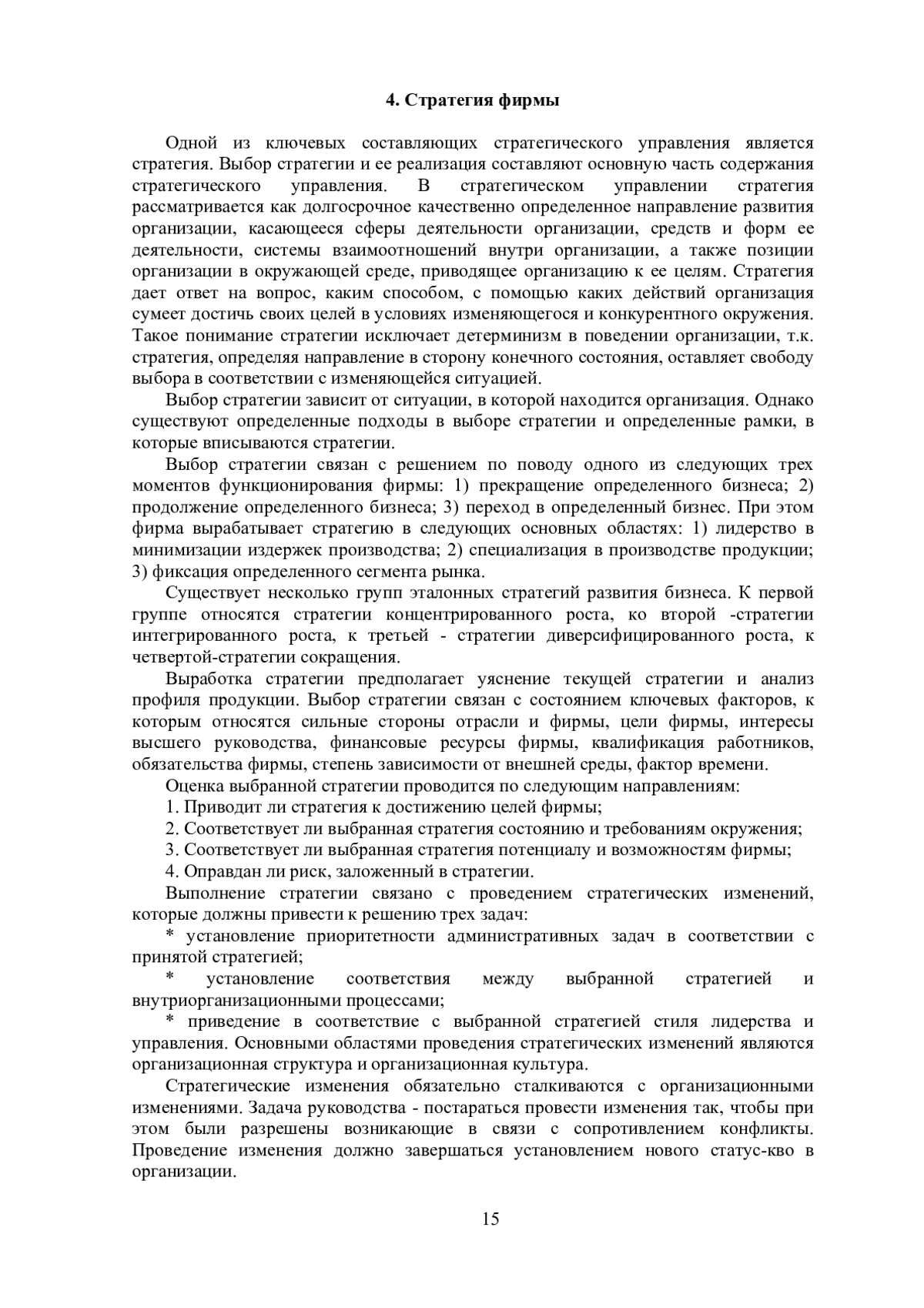 4. Стратегия фирмы

Одной из ключевых составляющих стратегического управления является стратегия. Выбор стратегии и ее реализация составляют основную часть содержания стратегического управления. В стратегическом управлении стратегия рассматривается как долгосрочное качественно определенное направление развития организации, касающееся сферы деятельности организации, средств и форм ее деятельности, системы взаимоотношений внутри организации, а также позиции организации в окружающей среде, приводящее организацию к ее целям. Стратегия дает ответ на вопрос, каким способом, с помощью каких действий организация сумеет достичь своих целей в условиях изменяющегося и конкурентного окружения. Такое понимание стратегии исключает детерминизм в поведении организации, т.к. стратегия, определяя направление в сторону конечного состояния, оставляет свободу выбора в соответствии с изменяющейся ситуацией.

Выбор стратегии зависит от ситуации, в которой находится организация. Однако существуют определенные подходы в выборе стратегии и определенные рамки, в которые вписываются стратегии.

Выбор стратегии связан с решением по поводу одного из следующих трех моментов функционирования фирмы: 1) прекращение определенного бизнеса; 2) продолжение определенного бизнеса; 3) переход в определенный бизнес. При этом фирма вырабатывает стратегию в следующих основных областях: 1) лидерство в минимизации издержек производства; 2) специализация в производстве продукции; 3) фиксация определенного сегмента рынка.

Существует несколько групп эталонных стратегий развития бизнеса. К первой группе относятся стратегии концентрированного роста, ко второй -стратегии интегрированного роста, к третьей - стратегии диверсифицированного роста, к четвертой-стратегии сокращения.

Выработка стратегии предполагает уяснение текущей стратегии и анализ профиля продукции. Выбор стратегии связан с состоянием ключевых факторов, к которым относятся сильные стороны отрасли и фирмы, цели фирмы, интересы высшего руководства, финансовые ресурсы фирмы, квалификация работников, обязательства фирмы, степень зависимости от внешней среды, фактор времени.

Оценка выбранной стратегии проводится по следующим направлениям:

1. Приводит ли стратегия к достижению целей фирмы;

2. Соответствует ли выбранная стратегия состоянию и требованиям окружения;

3. Соответствует ли выбранная стратегия потенциалу и возможностям фирмы;

4. Оправдан ли риск, заложенный в стратегии.

Выполнение стратегии связано с проведением стратегических изменений, которые должны привести к решению трех задач:

* установление приоритетности административных задач в соответствии с принятой стратегией;

* установление соответствия между выбранной стратегией и внутриорганизационными процессами;

* приведение в соответствие с выбранной стратегией стиля лидерства и управления. Основными областями проведения стратегических изменений являются организационная структура и организационная культура.

Стратегические изменения обязательно сталкиваются с организационными изменениями. Задача руководства - постараться провести изменения так, чтобы при этом были разрешены возникающие в связи с сопротивлением конфликты. Проведение изменения должно завершаться установлением нового статус-кво в организации.

15